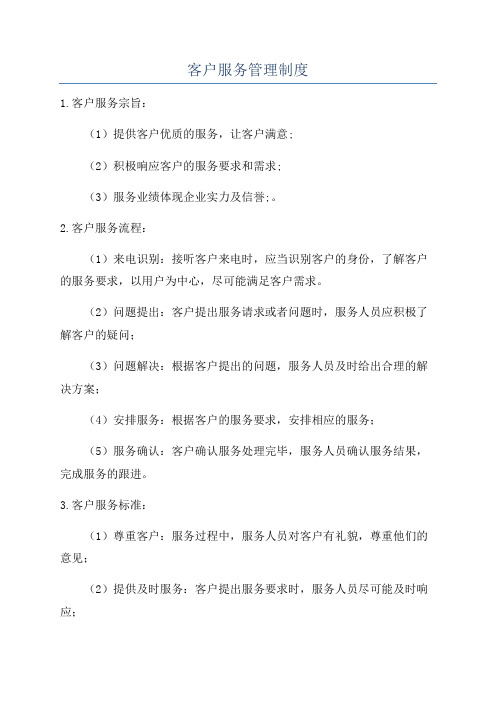 客户服务管理制度

1.客户服务宗旨：

（1）提供客户优质的服务，让客户满意；

（2）积极响应客户的服务要求和需求；

（3）服务业绩体现企业实力及信誉;。

2.客户服务流程：

（1）来电识别：接听客户来电时，应当识别客户的身份，了解客户的服务要求，以用户为中心，尽可能满足客户需求。

（2）问题提出：客户提出服务请求或者问题时，服务人员应积极了解客户的疑问；

（3）问题解决：根据客户提出的问题，服务人员及时给出合理的解决方案；

（4）安排服务：根据客户的服务要求，安排相应的服务；

（5）服务确认：客户确认服务处理完毕，服务人员确认服务结果，完成服务的跟进。

3.客户服务标准：

（1）尊重客户：服务过程中，服务人员对客户有礼貌，尊重他们的意见；

（2）提供及时服务：客户提出服务要求时，服务人员尽可能及时响应；